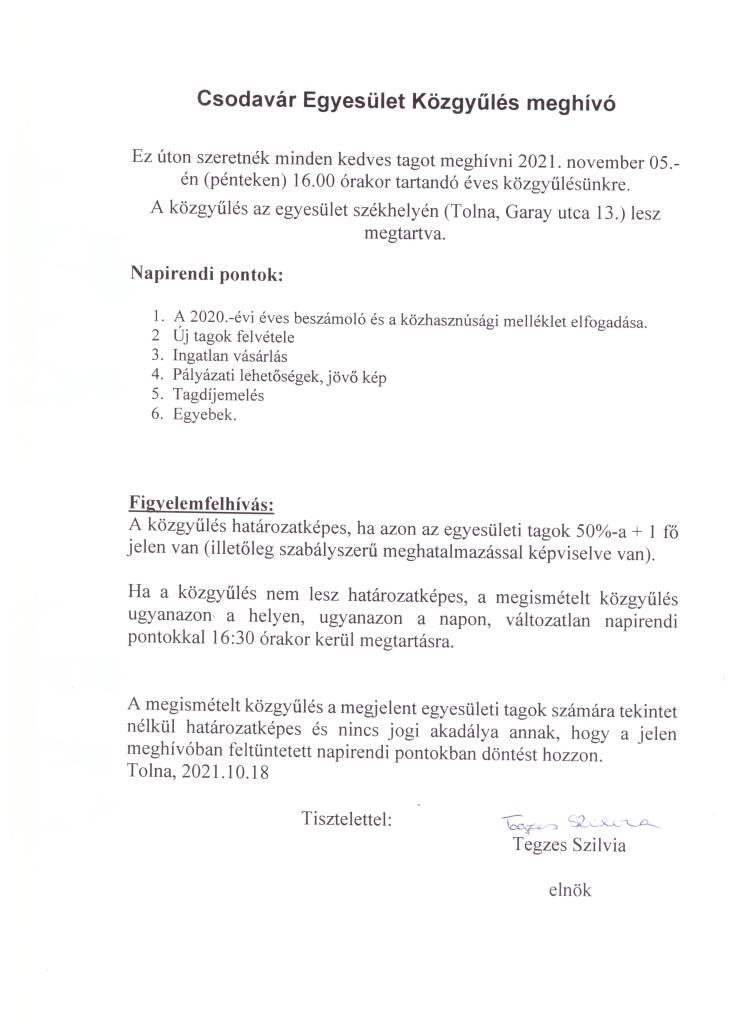 Csodavár Egyesület Közgyűlés meghívó

Ez úton szeretnék minden kedves tagot meghívni 2021. november 05.-én (pénteken) 16.00 órakor tartandó éves közgyűlésünkre.
A közgyűlés az egyesület székhelyén (Tolna, Garay utca 13.) lesz megtartva.

Napirendi pontok:

1. A 2020.-évi éves beszámoló és a közhasznúsági melléklet elfogadása.
2 Új tagok felvétele
3. Ingatlan vásárlás
4. Pályázati lehetőségek, jövő kép
5. Tagdíjemelés
6. Egyebek.

Figyelemfelhívás:
A közgyűlés határozatképes, ha azon az egyesületi tagok 50%-a + 1 fő jelen van (illetőleg szabályszerű meghatalmazással képviselve van).

Ha a közgyűlés nem lesz határozatképes, a megismételt közgyűlés ugyanazon a helyen, ugyanazon a napon, változatlan napirendi pontokkal 16:30 órakor kerül megtartásra.

A megismételt közgyűlés a megjelent egyesületi tagok számára tekintet nélkül határozatképes és nincs jogi akadálya annak, hogy a jelen meghívóban feltüntetett napirendi pontokban döntést hozzon.
Tolna, 2021.10.18

Tisztelettel:
Tegzes Szilvia
Tegzes Szilvia

elnök